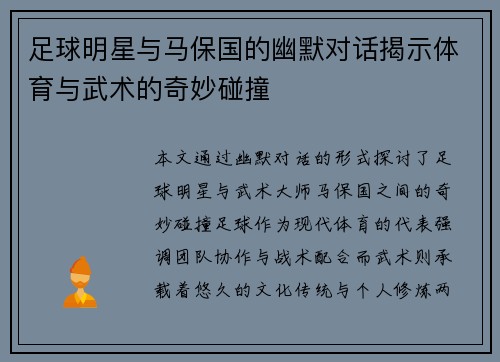 足球明星与马保国的幽默对话揭示体育与武术的奇妙碰撞

本文通过幽默对话的形式探讨了足球明星与武术大师马保国之间的奇妙碰撞足球作为现代体育的代表强调团队协作与战术配合而武术则承载着悠久的文化传统与个人修炼两